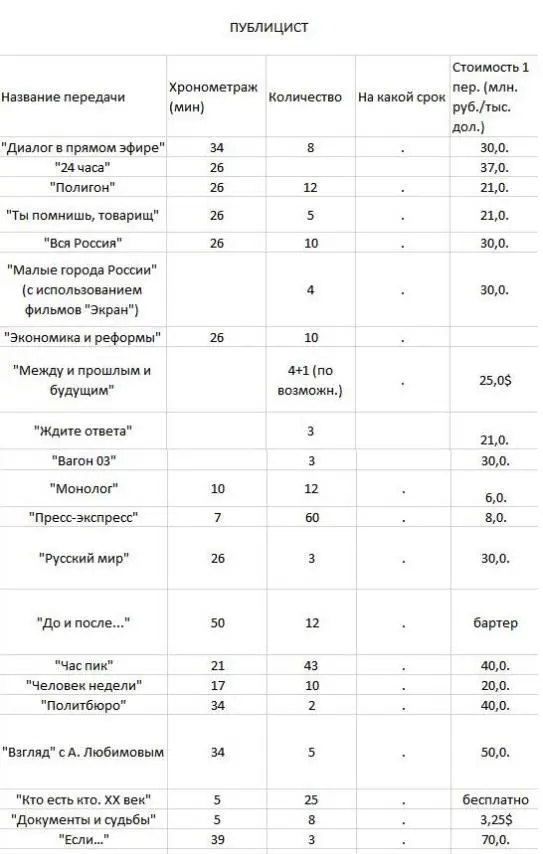 ПУБЛИЦИСТ

| Название передачи | Хронометраж (мин) | Количество | На какой срок | Стоимость 1 пер. (млн. руб./тыс. дол.) |
|---|---|---|---|---|
| "Диалог в прямом эфире" | 34 | 8 | . | 30,0. |
| "24 часа" | 26 | | | 37,0. |
| "Полигон" | 26 | 12 | . | 21,0. |
| "Ты помнишь, товарищ" | 26 | 5 | . | 21,0. |
| "Вся Россия" | 26 | 10 | . | 30,0. |
| "Малые города России" (с использованием фильмов "Экран") | | 4 | . | 30,0. |
| "Экономика и реформы" | 26 | 10 | . | |
| "Между и прошлым и будущим" | | 4+1 (по возможн.) | . | 25,0$ |
| "Ждите ответа" | | 3 | | 21,0. |
| "Вагон 03" | | 3 | | 30,0. |
| "Монолог" | 10 | 12 | . | 6,0. |
| "Пресс-экспресс" | 7 | 60 | . | 8,0. |
| "Русский мир" | 26 | 3 | . | 30,0. |
| "До и после..." | 50 | 12 | . | бартер |
| "Час пик" | 21 | 43 | . | 40,0. |
| "Человек недели" | 17 | 10 | . | 20,0. |
| "Политбюро" | 34 | 2 | . | 40,0. |
| "Взгляд" с А. Любимовым | 34 | 5 | . | 50,0. |
| "Кто есть кто. XX век" | 5 | 25 | . | бесплатно |
| "Документы и судьбы" | 5 | 8 | . | 3,25$ |
| "Если..." | 39 | 3 | . | 70,0. |